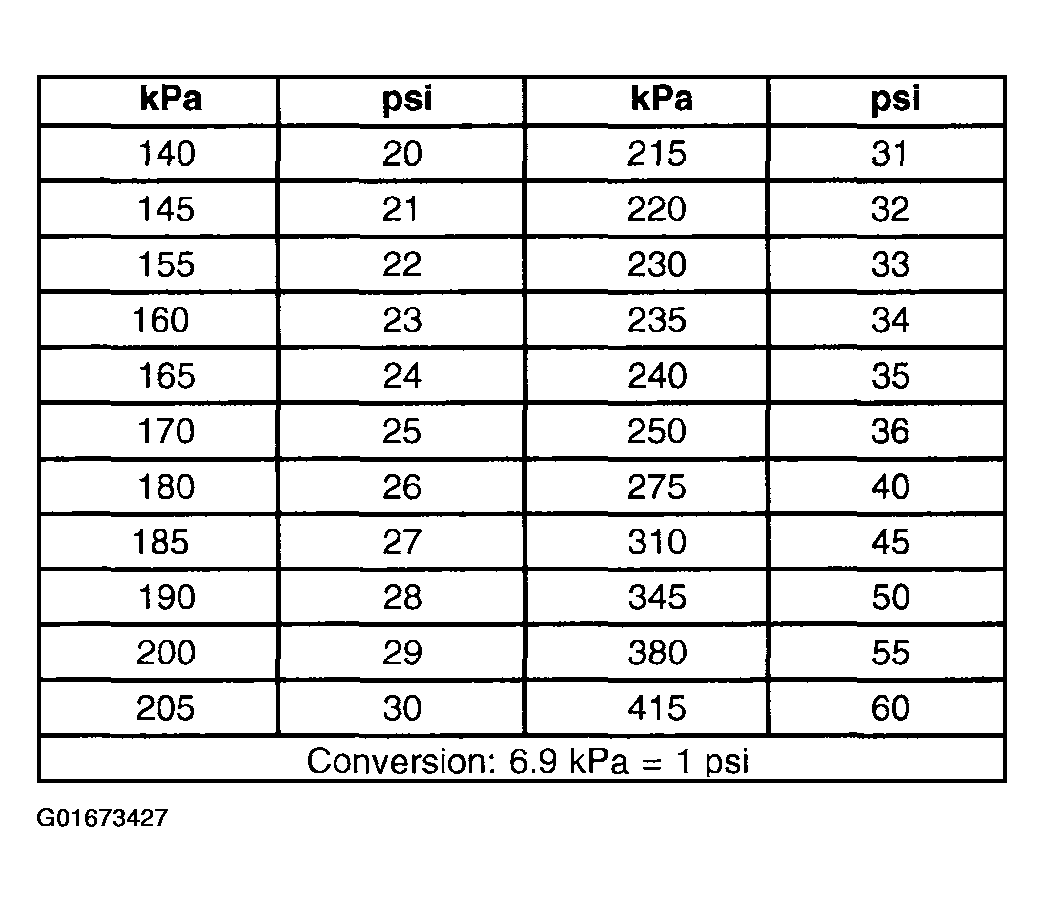 | kPa | psi | kPa | psi |
|---|---|---|---|
| 140 | 20 | 215 | 31 |
| 145 | 21 | 220 | 32 |
| 155 | 22 | 230 | 33 |
| 160 | 23 | 235 | 34 |
| 165 | 24 | 240 | 35 |
| 170 | 25 | 250 | 36 |
| 180 | 26 | 275 | 40 |
| 185 | 27 | 310 | 45 |
| 190 | 28 | 345 | 50 |
| 200 | 29 | 380 | 55 |
| 205 | 30 | 415 | 60 |
| Conversion: 6.9 kPa = 1 psi | | | |

G01673427